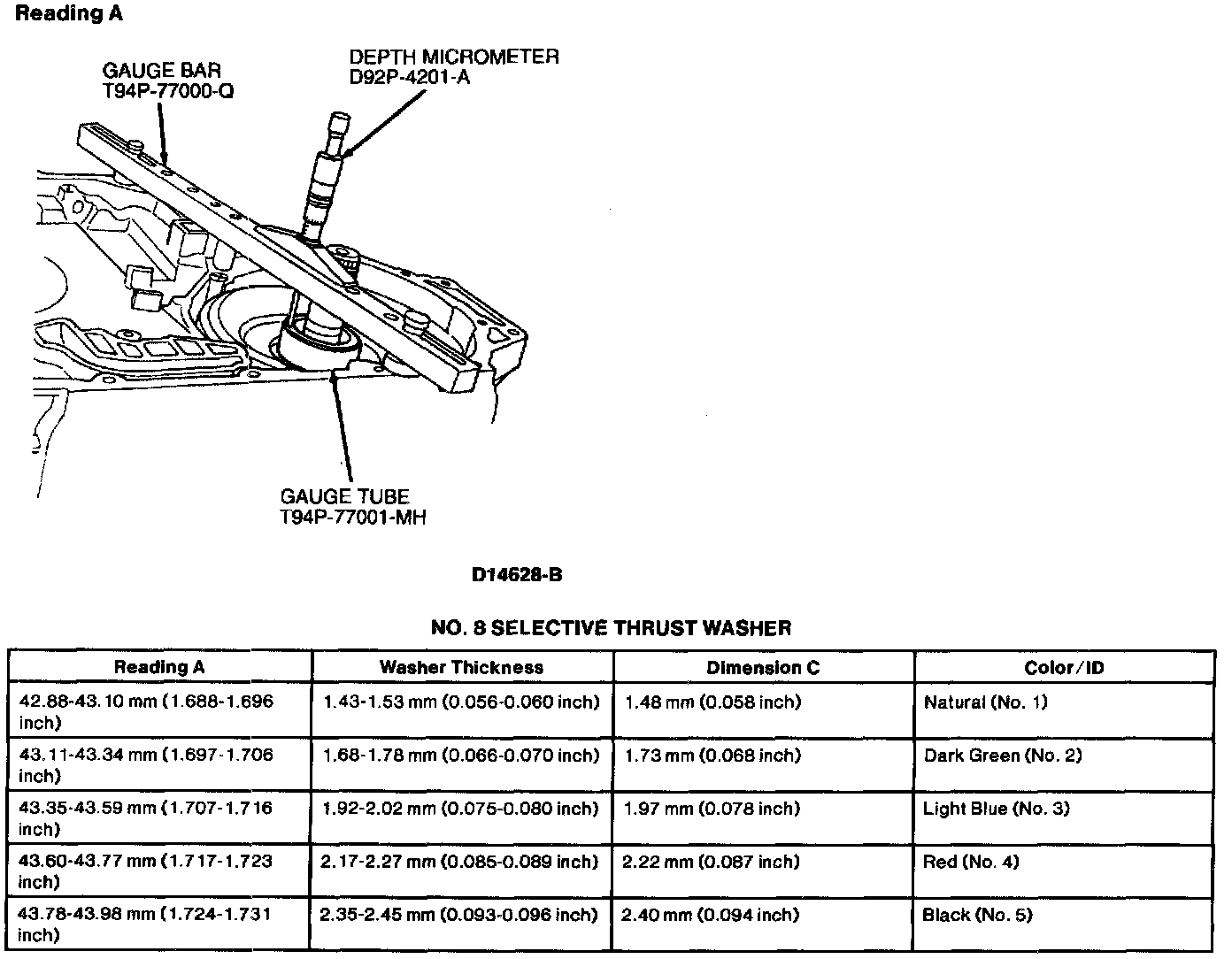 Reading A

GAUGE BAR
T94P-77000-Q

DEPTH MICROMETER
D92P-4201-A

GAUGE TUBE
T94P-77001-MH

D14628-B

NO. 8 SELECTIVE THRUST WASHER

| Reading A | Washer Thickness | Dimension C | Color/ID |
|---|---|---|---|
| 42.88-43.10 mm (1.688-1.696 inch) | 1.43-1.53 mm (0.056-0.060 inch) | 1.48 mm (0.058 inch) | Natural (No. 1) |
| 43.11-43.34 mm (1.697-1.706 inch) | 1.68-1.78 mm (0.066-0.070 inch) | 1.73 mm (0.068 inch) | Dark Green (No. 2) |
| 43.35-43.59 mm (1.707-1.716 inch) | 1.92-2.02 mm (0.075-0.080 inch) | 1.97 mm (0.078 inch) | Light Blue (No. 3) |
| 43.60-43.77 mm (1.717-1.723 inch) | 2.17-2.27 mm (0.085-0.089 inch) | 2.22 mm (0.087 inch) | Red (No. 4) |
| 43.78-43.98 mm (1.724-1.731 inch) | 2.35-2.45 mm (0.093-0.096 inch) | 2.40 mm (0.094 inch) | Black (No. 5) |